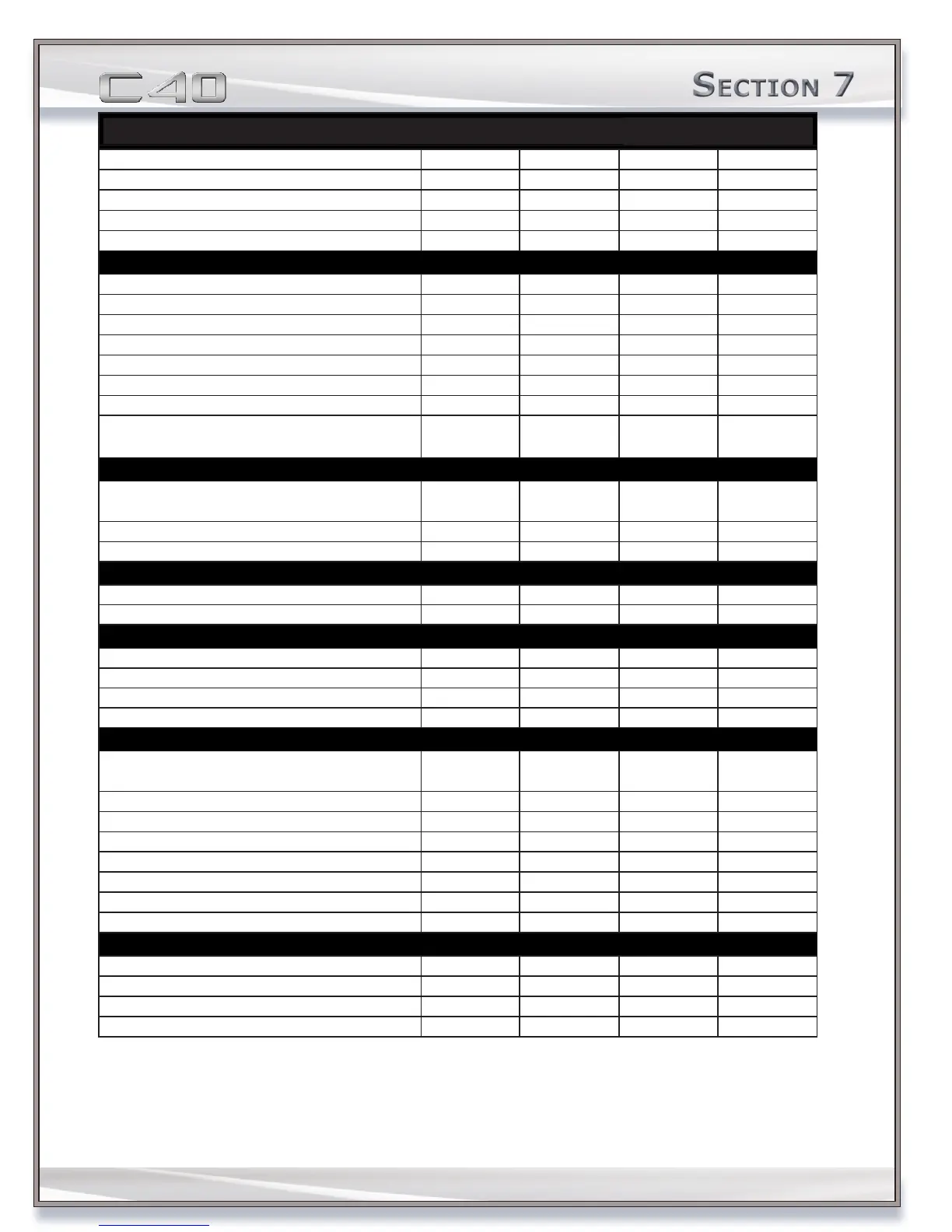 C40

Section 7